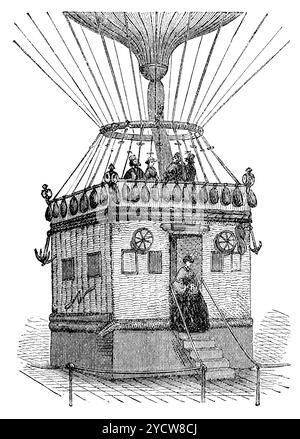 alamy - 2YCW8CJ